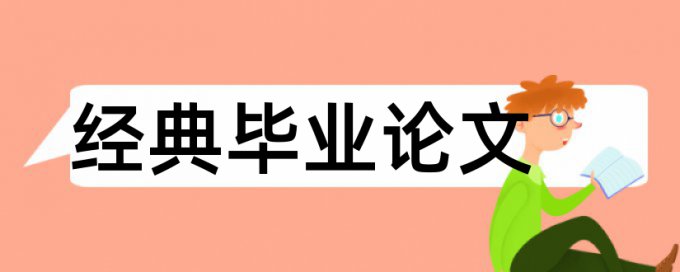 经典毕业论文